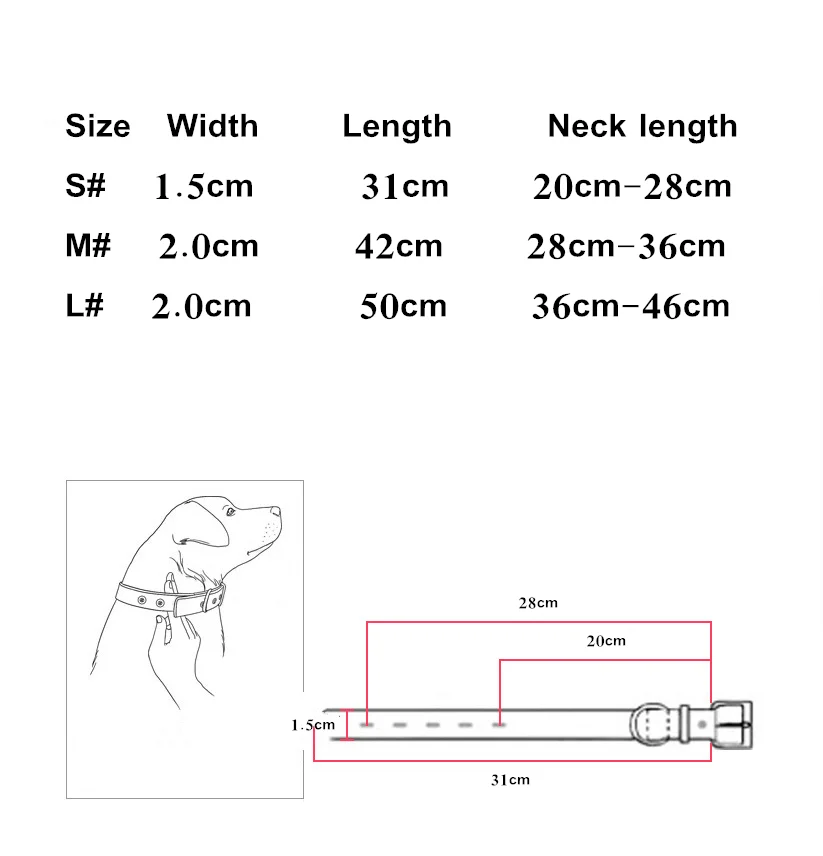 | Size | Width | Length | Neck length |
|---|---|---|---|
| S# | 1.5cm | 31cm | 20cm-28cm |
| M# | 2.0cm | 42cm | 28cm-36cm |
| L# | 2.0cm | 50cm | 36cm-46cm |

28cm
20cm
1.5cm
31cm